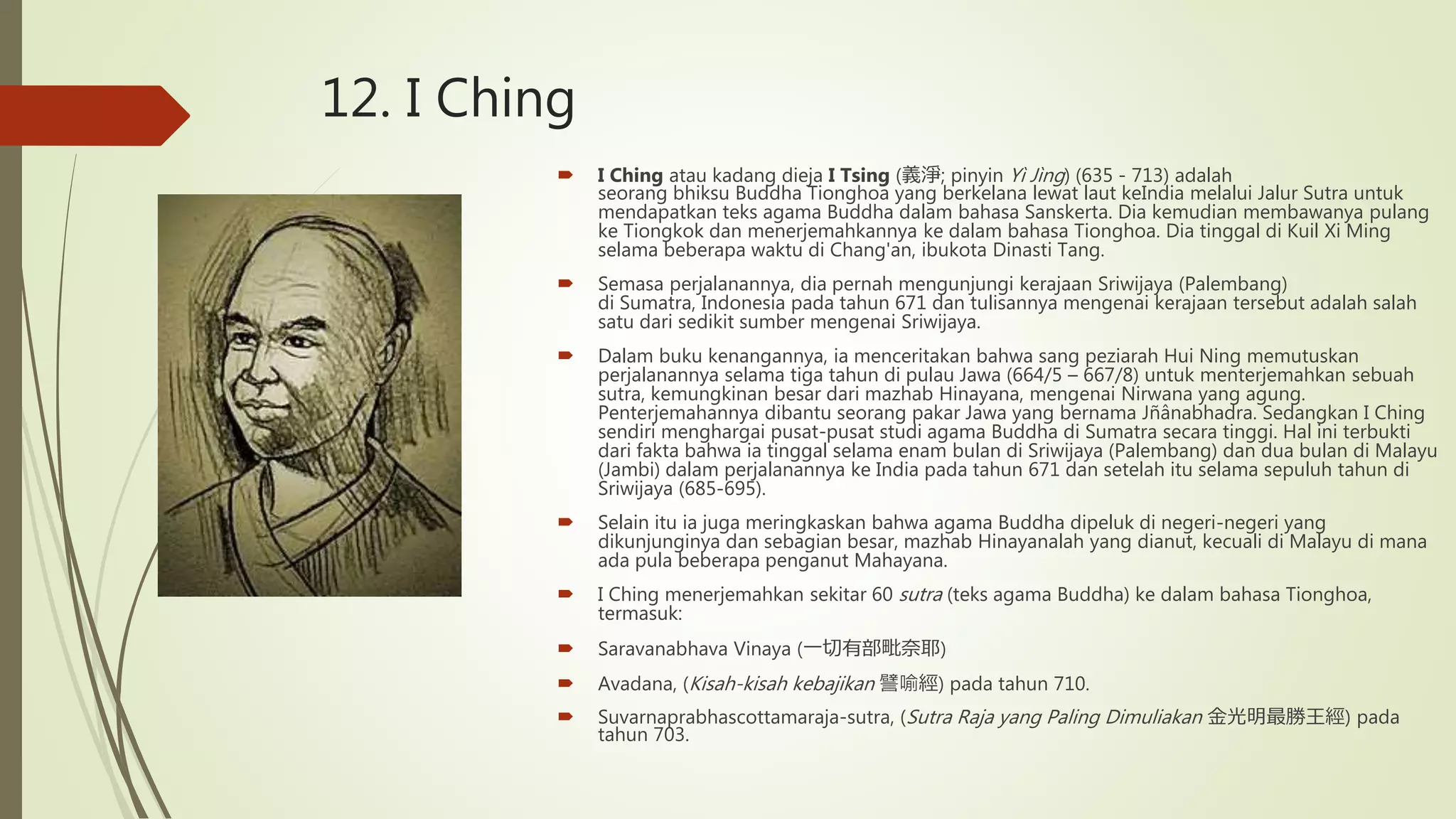 12. I Ching

I Ching atau kadang dieja I Tsing (義淨; pinyin Yì Jìng) (635 - 713) adalah seorang bhiksu Buddha Tionghoa yang berkelana lewat laut keIndia melalui Jalur Sutra untuk mendapatkan teks agama Buddha dalam bahasa Sanskerta. Dia kemudian membawanya pulang ke Tiongkok dan menerjemahkannya ke dalam bahasa Tionghoa. Dia tinggal di Kuil Xi Ming selama beberapa waktu di Chang'an, ibukota Dinasti Tang.

Semasa perjalanannya, dia pernah mengunjungi kerajaan Sriwijaya (Palembang) di Sumatra, Indonesia pada tahun 671 dan tulisannya mengenai kerajaan tersebut adalah salah satu dari sedikit sumber mengenai Sriwijaya.

Dalam buku kenangannya, ia menceritakan bahwa sang peziarah Hui Ning memutuskan perjalanannya selama tiga tahun di pulau Jawa (664/5 – 667/8) untuk menterjemahkan sebuah sutra, kemungkinan besar dari mazhab Hinayana, mengenai Nirwana yang agung. Penterjemahannya dibantu seorang pakar Jawa yang bernama Jñânabhadra. Sedangkan I Ching sendiri menghargai pusat-pusat studi agama Buddha di Sumatra secara tinggi. Hal ini terbukti dari fakta bahwa ia tinggal selama enam bulan di Sriwijaya (Palembang) dan dua bulan di Malayu (Jambi) dalam perjalanannya ke India pada tahun 671 dan setelah itu selama sepuluh tahun di Sriwijaya (685-695).

Selain itu ia juga meringkaskan bahwa agama Buddha dipeluk di negeri-negeri yang dikunjunginya dan sebagian besar, mazhab Hinayanalah yang dianut, kecuali di Malayu di mana ada pula beberapa penganut Mahayana.

I Ching menerjemahkan sekitar 60 sutra (teks agama Buddha) ke dalam bahasa Tionghoa, termasuk:

Saravanabhava Vinaya (一切有部毗奈耶)

Avadana, (Kisah-kisah kebajikan 譬喻經) pada tahun 710.

Suvarnaprabhascottamaraja-sutra, (Sutra Raja yang Paling Dimuliakan 金光明最勝王經) pada tahun 703.